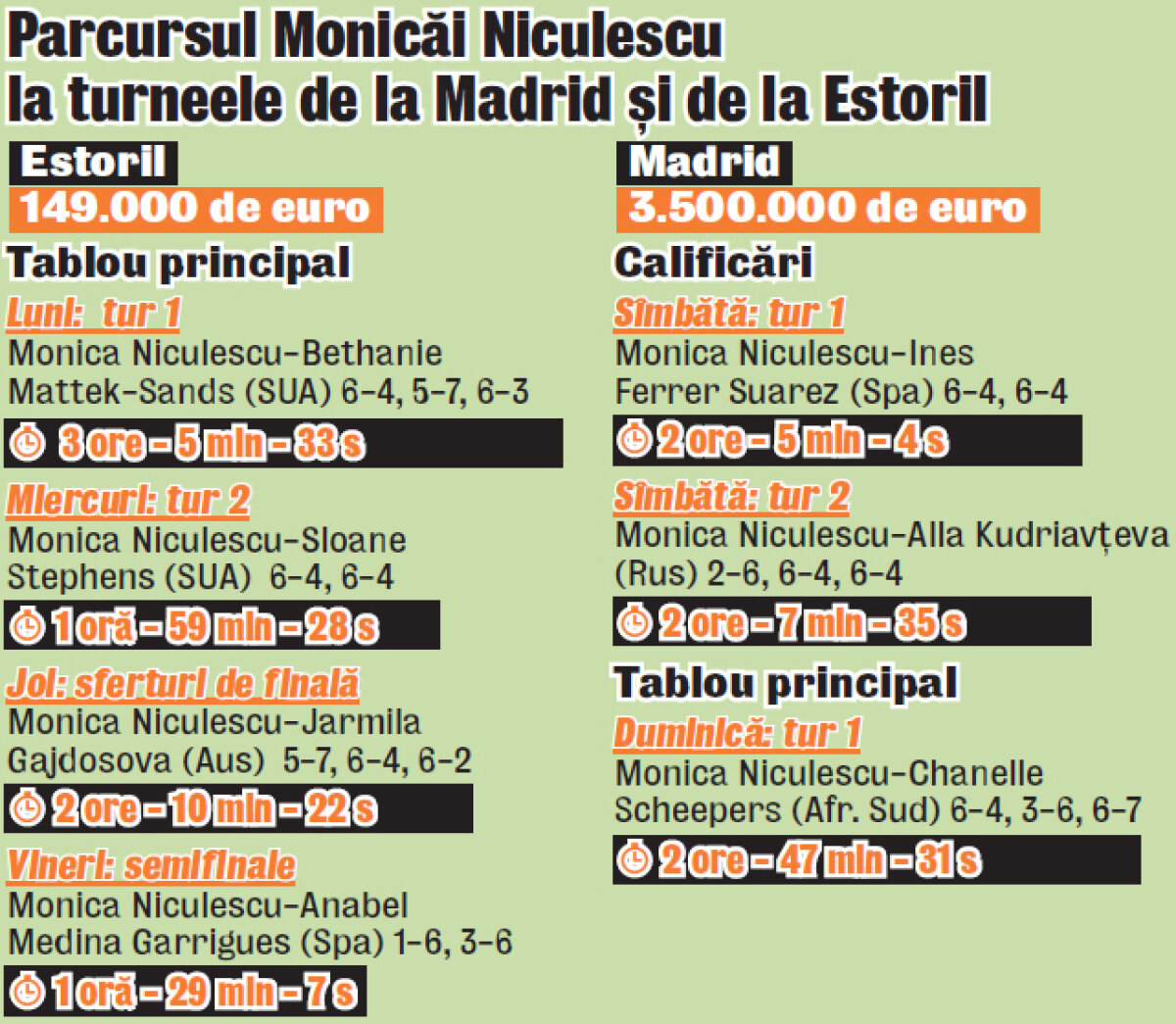 Parcursul Monicăi Niculescu la turneele de la Madrid și de la Estoril

Estoril
149.000 de euro

Tablou principal

Luni: tur 1
Monica Niculescu-Bethanie Mattek-Sands (SUA) 6-4, 5-7, 6-3
3 ore - 5 min - 33 s

Miercuri: tur 2
Monica Niculescu-Sloane Stephens (SUA) 6-4, 6-4
1 oră - 59 min - 28 s

Joi: sferturi de finală
Monica Niculescu-Jarmila Gajdosova (Aus) 5-7, 6-4, 6-2
2 ore - 10 min - 22 s

Vineri: semifinale
Monica Niculescu-Anabel Medina Garrigues (Spa) 1-6, 3-6
1 oră - 29 min - 7 s

Madrid
3.500.000 de euro

Calificări

Sîmbătă: tur 1
Monica Niculescu-Ines Ferrer Suarez (Spa) 6-4, 6-4
2 ore - 5 min - 4 s

Sîmbătă: tur 2
Monica Niculescu-Alla Kudriavțeva (Rus) 2-6, 6-4, 6-4
2 ore - 7 min - 35 s

Tablou principal

Duminică: tur 1
Monica Niculescu-Chanelle Scheepers (Afr. Sud) 6-4, 3-6, 6-7
2 ore - 47 min - 31 s